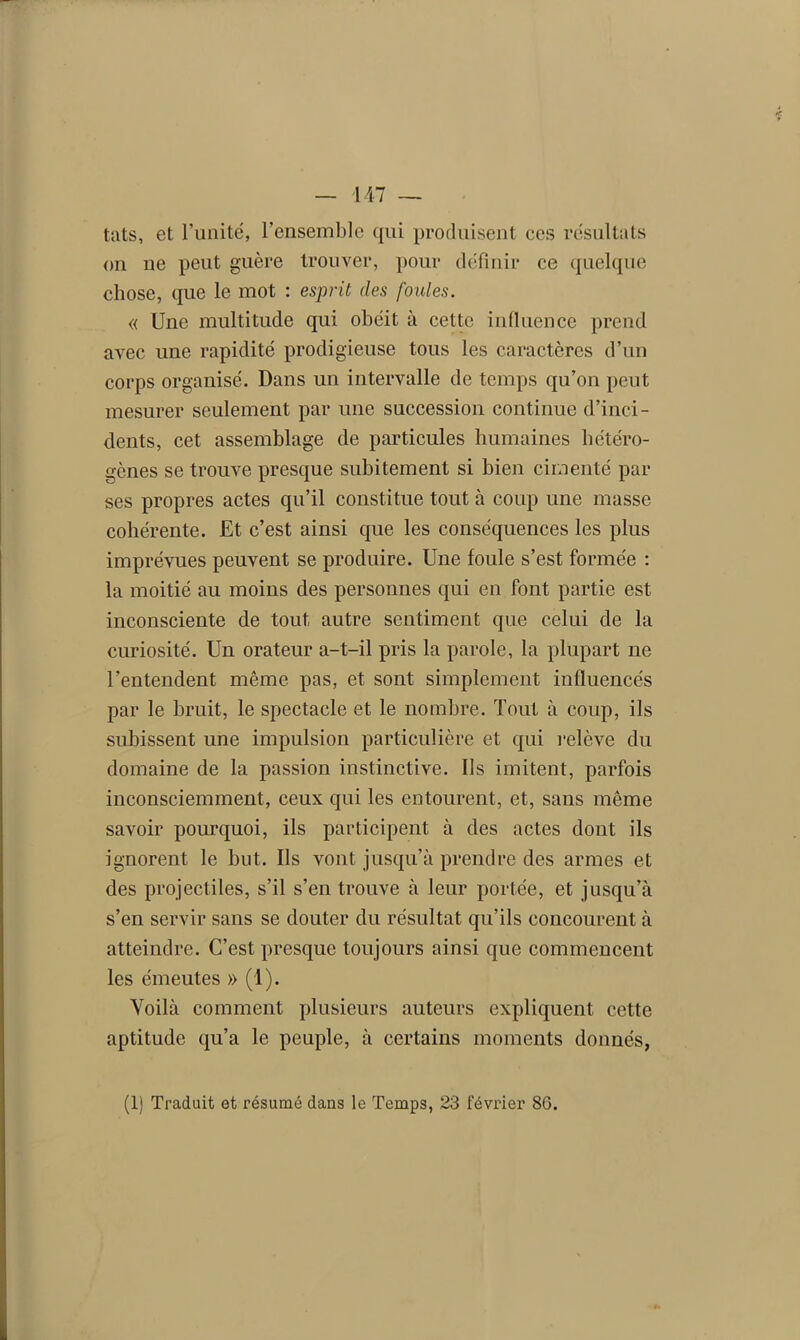 — 147 —

tats, et l'unité, l'ensemble qui produisent ces résultats on ne peut guère trouver, pour définir ce quelque chose, que le mot : esprit des foules.

« Une multitude qui obéit à cette influence prend avec une rapidité prodigieuse tous les caractères d'un corps organisé. Dans un intervalle de temps qu'on peut mesurer seulement par une succession continue d'incidents, cet assemblage de particules humaines hétérogènes se trouve presque subitement si bien cimenté par ses propres actes qu'il constitue tout à coup une masse cohérente. Et c'est ainsi que les conséquences les plus imprévues peuvent se produire. Une foule s'est formée : la moitié au moins des personnes qui en font partie est inconsciente de tout autre sentiment que celui de la curiosité. Un orateur a-t-il pris la parole, la plupart ne l'entendent même pas, et sont simplement influencés par le bruit, le spectacle et le nombre. Tout à coup, ils subissent une impulsion particulière et qui relève du domaine de la passion instinctive. Ils imitent, parfois inconsciemment, ceux qui les entourent, et, sans même savoir pourquoi, ils participent à des actes dont ils ignorent le but. Ils vont jusqu'à prendre des armes et des projectiles, s'il s'en trouve à leur portée, et jusqu'à s'en servir sans se douter du résultat qu'ils concourent à atteindre. C'est presque toujours ainsi que commencent les émeutes » (1).

Voilà comment plusieurs auteurs expliquent cette aptitude qu'a le peuple, à certains moments donnés,

(1) Traduit et résumé dans le Temps, 23 février 86.